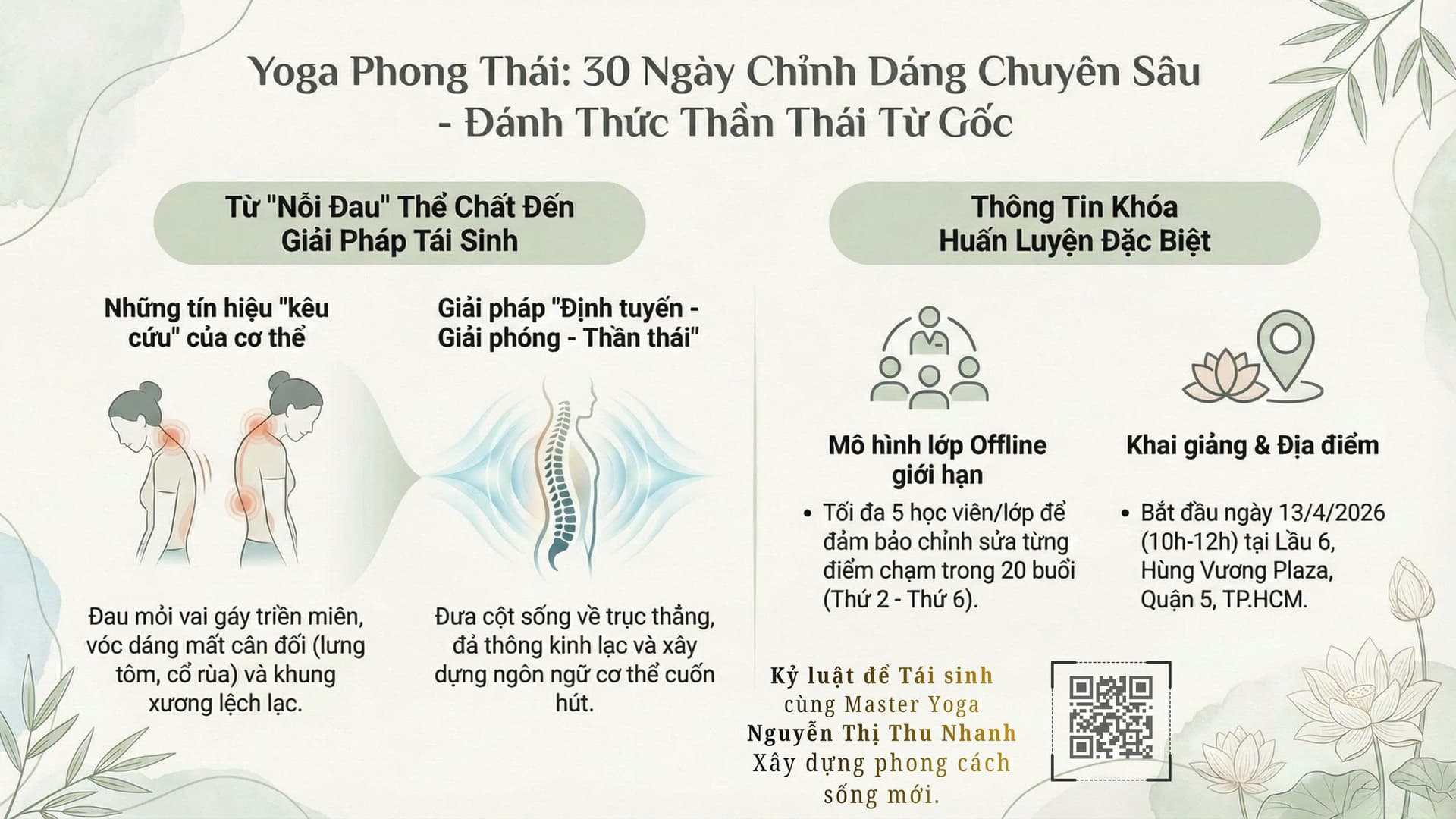 Yoga Phong Thái: 30 Ngày Chỉnh Dáng Chuyên Sâu - Đánh Thức Thần Thái Từ Gốc

Từ "Nỗi Đau" Thể Chất Đến Giải Pháp Tái Sinh

Những tín hiệu "kêu cứu" của cơ thể

Đau mỏi vai gáy triền miên, vóc dáng mất cân đối (lưng tôm, cổ rùa) và khung xương lệch lạc.

Giải pháp "Định tuyến - Giải phóng - Thần thái"

Đưa cột sống về trục thẳng, đả thông kinh lạc và xây dựng ngôn ngữ cơ thể cuốn hút.

Thông Tin Khóa Huấn Luyện Đặc Biệt

Mô hình lớp Offline giới hạn

• Tối đa 5 học viên/lớp để đảm bảo chỉnh sửa từng điểm chạm trong 20 buổi (Thứ 2 - Thứ 6).

Khai giảng & Địa điểm

• Bắt đầu ngày 13/4/2026 (10h-12h) tại Lầu 6, Hùng Vương Plaza, Quận 5, TP.HCM.

Kỷ luật để Tái sinh cùng Master Yoga Nguyễn Thị Thu Nhanh Xây dựng phong cách sống mới.